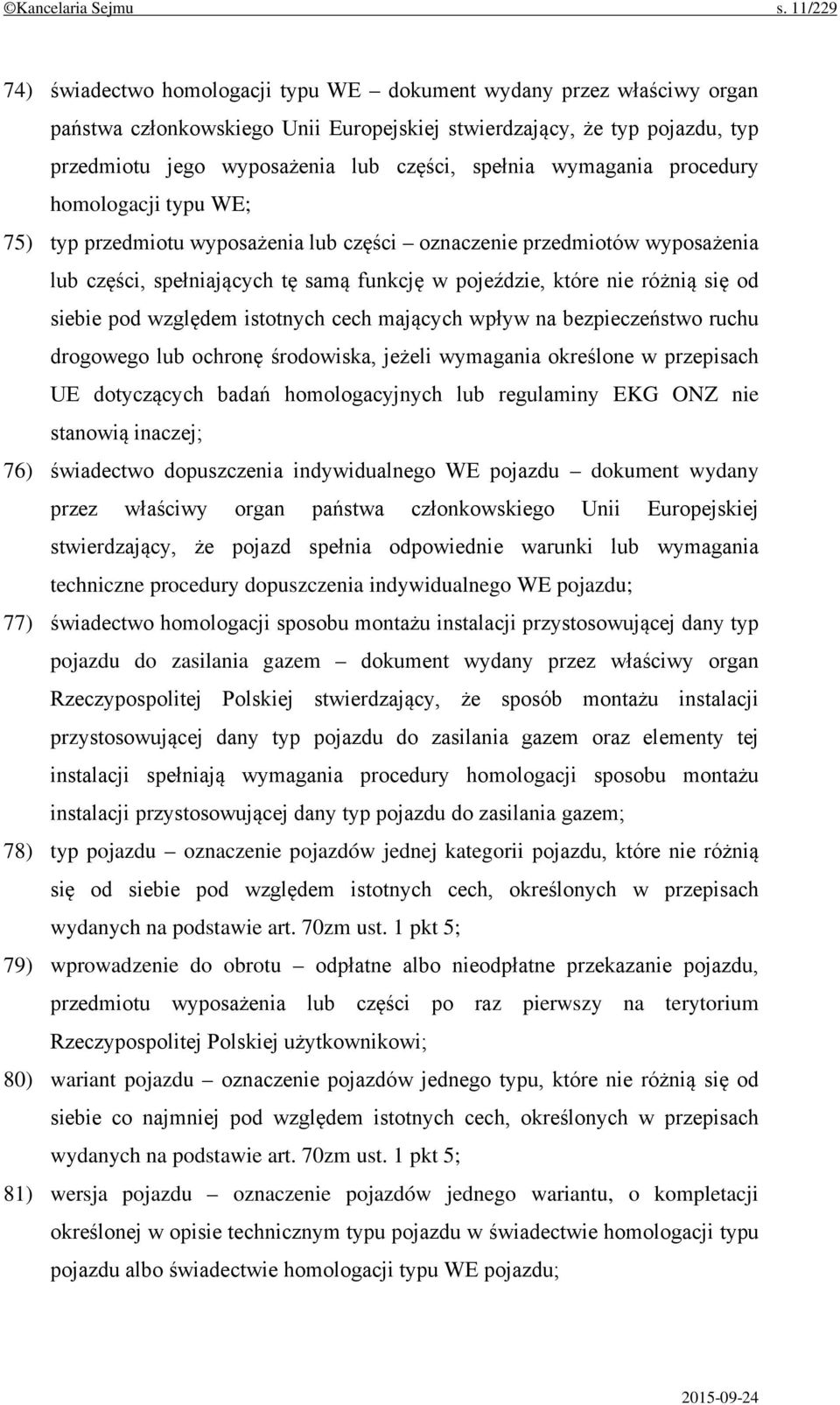 ©Kancelaria Sejmu s. 11/229

74) świadectwo homologacji typu WE – dokument wydany przez właściwy organ państwa członkowskiego Unii Europejskiej stwierdzający, że typ pojazdu, typ przedmiotu jego wyposażenia lub części, spełnia wymagania procedury homologacji typu WE;

75) typ przedmiotu wyposażenia lub części – oznaczenie przedmiotów wyposażenia lub części, spełniających tę samą funkcję w pojeździe, które nie różnią się od siebie pod względem istotnych cech mających wpływ na bezpieczeństwo ruchu drogowego lub ochronę środowiska, jeżeli wymagania określone w przepisach UE dotyczących badań homologacyjnych lub regulaminy EKG ONZ nie stanowią inaczej;

76) świadectwo dopuszczenia indywidualnego WE pojazdu – dokument wydany przez właściwy organ państwa członkowskiego Unii Europejskiej stwierdzający, że pojazd spełnia odpowiednie warunki lub wymagania techniczne procedury dopuszczenia indywidualnego WE pojazdu;

77) świadectwo homologacji sposobu montażu instalacji przystosowującej dany typ pojazdu do zasilania gazem – dokument wydany przez właściwy organ Rzeczypospolitej Polskiej stwierdzający, że sposób montażu instalacji przystosowującej dany typ pojazdu do zasilania gazem oraz elementy tej instalacji spełniają wymagania procedury homologacji sposobu montażu instalacji przystosowującej dany typ pojazdu do zasilania gazem;

78) typ pojazdu – oznaczenie pojazdów jednej kategorii pojazdu, które nie różnią się od siebie pod względem istotnych cech, określonych w przepisach wydanych na podstawie art. 70zm ust. 1 pkt 5;

79) wprowadzenie do obrotu – odpłatne albo nieodpłatne przekazanie pojazdu, przedmiotu wyposażenia lub części po raz pierwszy na terytorium Rzeczypospolitej Polskiej użytkownikowi;

80) wariant pojazdu – oznaczenie pojazdów jednego typu, które nie różnią się od siebie co najmniej pod względem istotnych cech, określonych w przepisach wydanych na podstawie art. 70zm ust. 1 pkt 5;

81) wersja pojazdu – oznaczenie pojazdów jednego wariantu, o kompletacji określonej w opisie technicznym typu pojazdu w świadectwie homologacji typu pojazdu albo świadectwie homologacji typu WE pojazdu;

2015-09-24